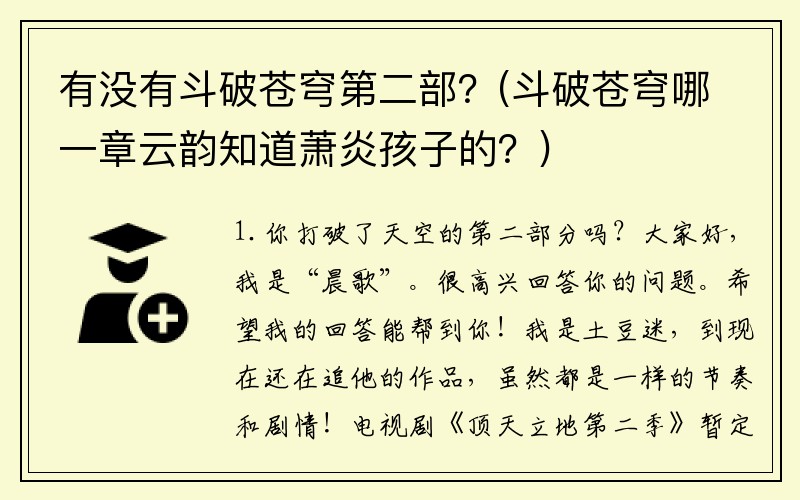 有没有斗破苍穹第二部？（斗破苍穹哪一章云韵知道萧炎孩子的？）

1. 你打破了天空的第二部分吗？大家好，我是“晨歌”。很高兴回答你的问题。希望我的回答能帮到你！我是土豆迷，到现在还在追他的作品，虽然都是一样的节奏和剧情！电视剧《顶天立地第二季》暂定